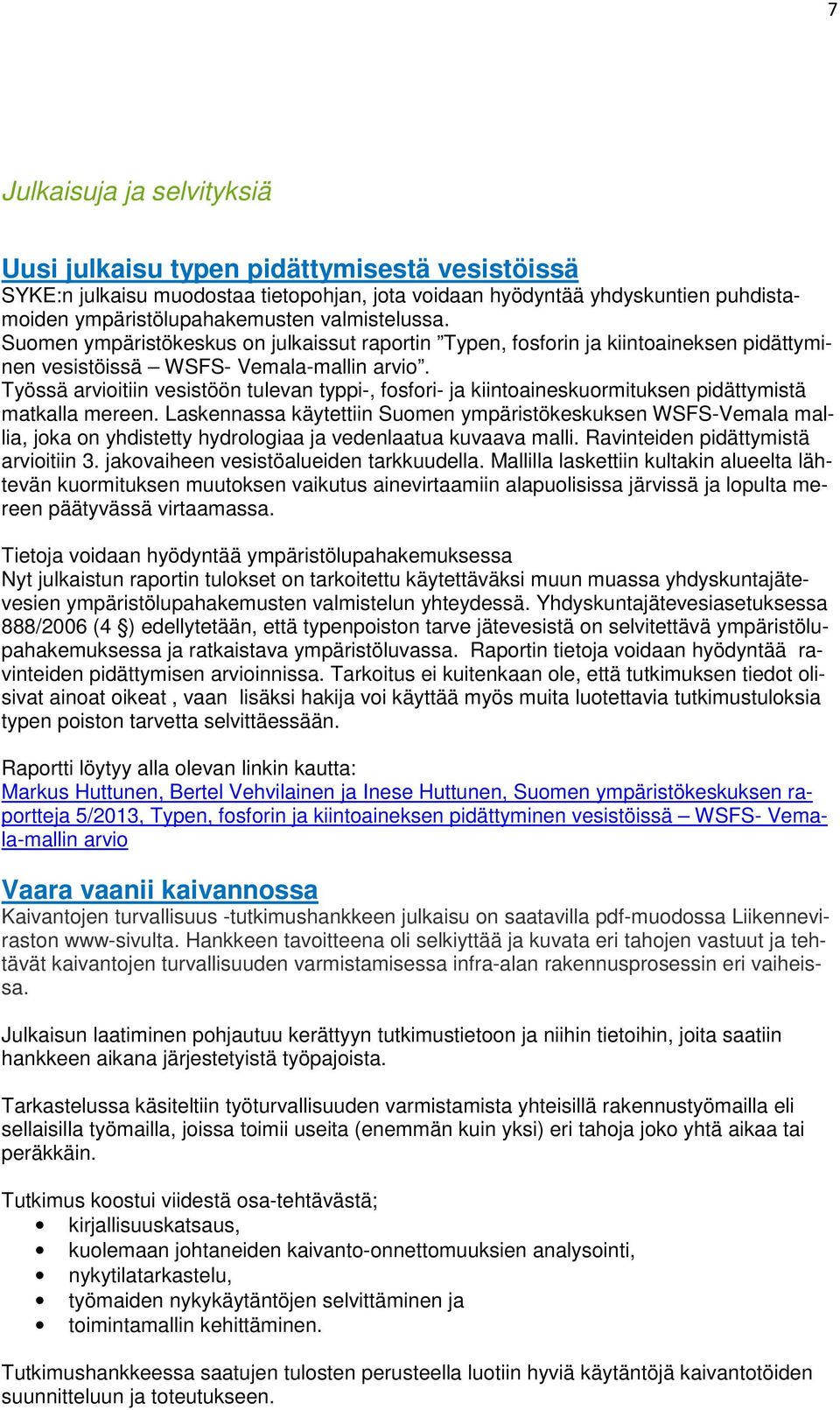 7

Julkaisuja ja selvityksiä

Uusi julkaisu typen pidättymisestä vesistöissä
SYKE:n julkaisu muodostaa tietopohjan, jota voidaan hyödyntää yhdyskuntien puhdistamoiden ympäristölupahakemusten valmistelussa.
Suomen ympäristökeskus on julkaissut raportin ”Typen, fosforin ja kiintoaineksen pidättyminen vesistöissä – WSFS- Vemala-mallin arvio”.
Työssä arvioitiin vesistöön tulevan typpi-, fosfori- ja kiintoaineskuormituksen pidättymistä matkalla mereen. Laskennassa käytettiin Suomen ympäristökeskuksen WSFS-Vemala mallia, joka on yhdistetty hydrologiaa ja vedenlaatua kuvaava malli. Ravinteiden pidättymistä arvioitiin 3. jakovaiheen vesistöalueiden tarkkuudella. Mallilla laskettiin kultakin alueelta lähtevän kuormituksen muutoksen vaikutus ainevirtaamiin alapuolisissa järvissä ja lopulta mereen päätyvässä virtaamassa.

Tietoja voidaan hyödyntää ympäristölupahakemuksessa
Nyt julkaistun raportin tulokset on tarkoitettu käytettäväksi muun muassa yhdyskuntajätevesien ympäristölupahakemusten valmistelun yhteydessä. Yhdyskuntajätevesiasetuksessa 888/2006 (4 §) edellytetään, että typenpoiston tarve jätevesistä on selvitettävä ympäristölupahakemuksessa ja ratkaistava ympäristöluvassa. Raportin tietoja voidaan hyödyntää ravinteiden pidättymisen arvioinnissa. Tarkoitus ei kuitenkaan ole, että tutkimuksen tiedot olisivat ainoat oikeat , vaan lisäksi hakija voi käyttää myös muita luotettavia tutkimustuloksia typen poiston tarvetta selvittäessään.

Raportti löytyy alla olevan linkin kautta:
Markus Huttunen, Bertel Vehvilainen ja Inese Huttunen, Suomen ympäristökeskuksen raportteja 5/2013, Typen, fosforin ja kiintoaineksen pidättyminen vesistöissä – WSFS- Vemala-mallin arvio

Vaara vaanii kaivannossa
Kaivantojen turvallisuus -tutkimushankkeen julkaisu on saatavilla pdf-muodossa Liikenneviraston www-sivulta. Hankkeen tavoitteena oli selkiyttää ja kuvata eri tahojen vastuut ja tehtävät kaivantojen turvallisuuden varmistamisessa infra-alan rakennusprosessin eri vaiheissa.

Julkaisun laatiminen pohjautuu kerättyyn tutkimustietoon ja niihin tietoihin, joita saatiin hankkeen aikana järjestetyistä työpajoista.

Tarkastelussa käsiteltiin työturvallisuuden varmistamista yhteisillä rakennustyömailla eli sellaisilla työmailla, joissa toimii useita (enemmän kuin yksi) eri tahoja joko yhtä aikaa tai peräkkäin.

Tutkimus koostui viidestä osa-tehtävästä;
• kirjallisuuskatsaus,
• kuolemaan johtaneiden kaivanto-onnettomuuksien analysointi,
• nykytilatarkastelu,
• työmaiden nykykäytäntöjen selvittäminen ja
• toimintamallin kehittäminen.

Tutkimushankkeessa saatujen tulosten perusteella luotiin hyviä käytäntöjä kaivantotöiden suunnitteluun ja toteutukseen.